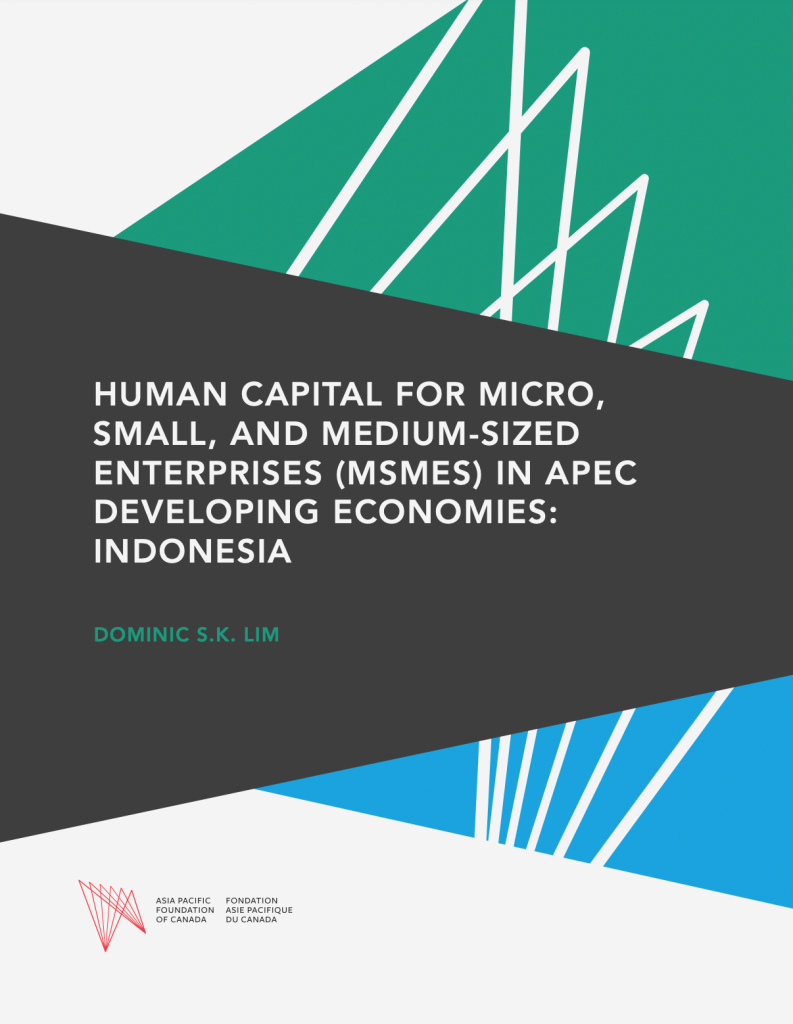 HUMAN CAPITAL FOR MICRO, SMALL, AND MEDIUM-SIZED ENTERPRISES (MSMES) IN APEC DEVELOPING ECONOMIES: INDONESIA

DOMINIC S.K. LIM

ASIA PACIFIC
FOUNDATION
OF CANADA

FONDATION
ASIE PACIFIQUE
DU CANADA